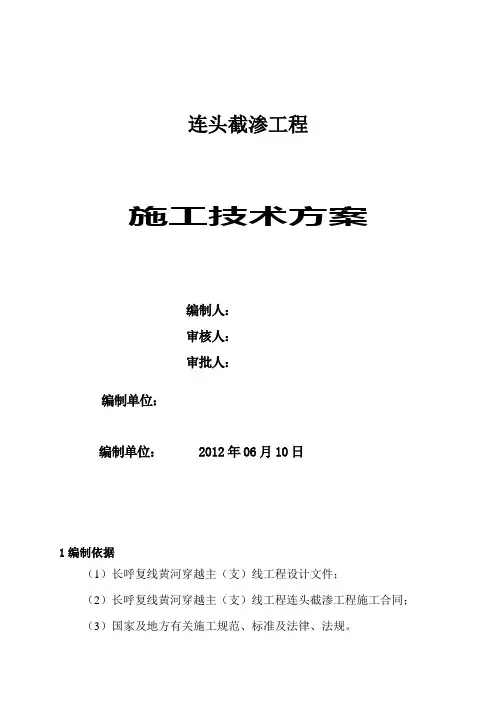 连头截渗工程

施工技术方案

编制人：
审核人：
审批人：

编制单位：

编制单位：　　2012 年 06 月 10 日

1 编制依据

（1）长呼复线黄河穿越主（支）线工程设计文件；

（2）长呼复线黄河穿越主（支）线工程连头截渗工程施工合同；

（3）国家及地方有关施工规范、标准及法律、法规。